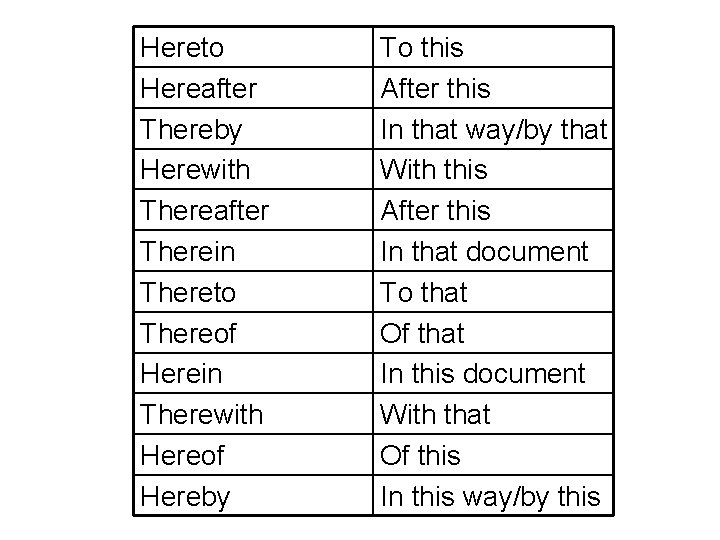 | Hereto | To this |
|---|---|
| Hereafter | After this |
| Thereby | In that way/by that |
| Herewith | With this |
| Thereafter | After this |
| Therein | In that document |
| Thereto | To that |
| Thereof | Of that |
| Herein | In this document |
| Therewith | With that |
| Hereof | Of this |
| Hereby | In this way/by this |